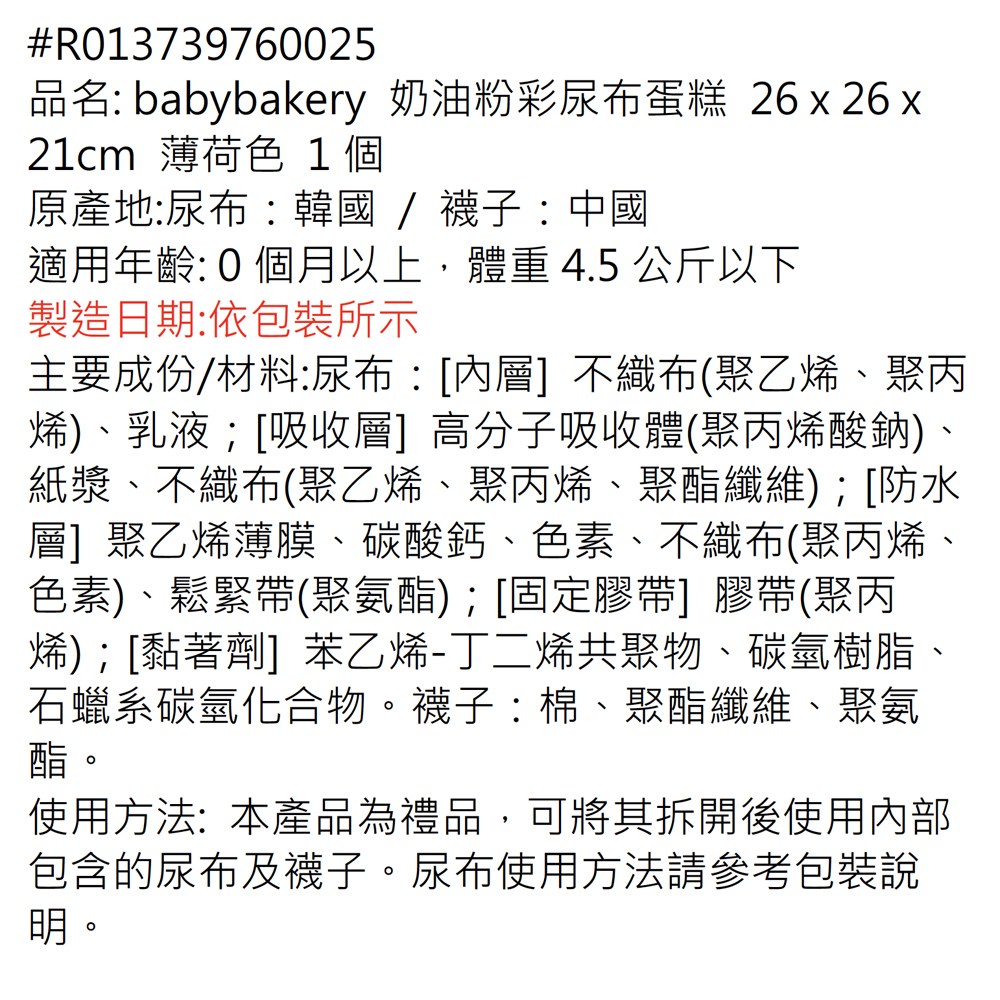 #R013739760025
品名: babybakery 奶油粉彩尿布蛋糕 26 x 26 x 21cm 薄荷色 1個
原產地:尿布：韓國 / 襪子：中國
適用年齡: 0個月以上，體重4.5公斤以下
製造日期:依包裝所示
主要成份/材料:尿布：[內層] 不織布(聚乙烯、聚丙烯)、乳液；[吸收層] 高分子吸收體(聚丙烯酸鈉)、紙漿、不織布(聚乙烯、聚丙烯、聚酯纖維)；[防水層] 聚乙烯薄膜、碳酸鈣、色素、不織布(聚丙烯、色素)、鬆緊帶(聚氨酯)；[固定膠帶] 膠帶(聚丙烯)；[黏著劑] 苯乙烯-丁二烯共聚物、碳氫樹脂、石蠟系碳氫化合物。襪子：棉、聚酯纖維、聚氨酯。
使用方法: 本產品為禮品，可將其拆開後使用內部包含的尿布及襪子。尿布使用方法請參考包裝說明。